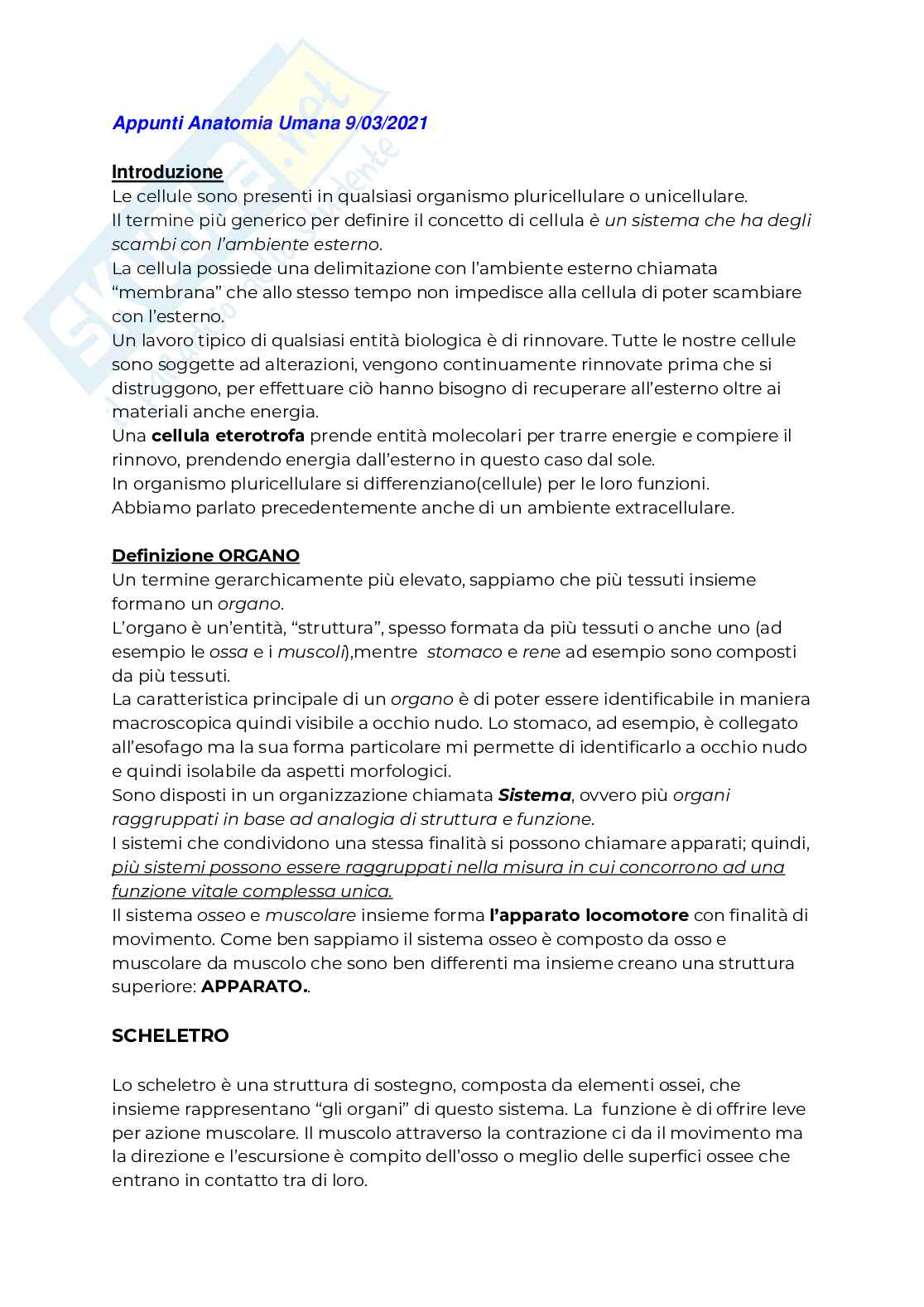 Appunti Anatomia Umana 9/03/2021

Introduzione
Le cellule sono presenti in qualsiasi organismo pluricellulare o unicellulare.
Il termine più generico per definire il concetto di cellula è un sistema che ha degli scambi con l'ambiente esterno.
La cellula possiede una delimitazione con l'ambiente esterno chiamata "membrana" che allo stesso tempo non impedisce alla cellula di poter scambiare con l'esterno.
Un lavoro tipico di qualsiasi entità biologica è di rinnovare. Tutte le nostre cellule sono soggette ad alterazioni, vengono continuamente rinnovate prima che si distruggono, per effettuare ciò hanno bisogno di recuperare all'esterno oltre ai materiali anche energia.
Una cellula eterotrofa prende entità molecolari per trarre energie e compiere il rinnovo, prendendo energia dall'esterno in questo caso dal sole.
In organismo pluricellulare si differenziano(cellule) per le loro funzioni.
Abbiamo parlato precedentemente anche di un ambiente extracellulare.

Definizione ORGANO
Un termine gerarchicamente più elevato, sappiamo che più tessuti insieme formano un organo.
L'organo è un'entità, "struttura", spesso formata da più tessuti o anche uno (ad esempio le ossa e i muscoli),mentre stomaco e rene ad esempio sono composti da più tessuti.
La caratteristica principale di un organo è di poter essere identificabile in maniera macroscopica quindi visibile a occhio nudo. Lo stomaco, ad esempio, è collegato all'esofago ma la sua forma particolare mi permette di identificarlo a occhio nudo e quindi isolabile da aspetti morfologici.
Sono disposti in un organizzazione chiamata Sistema, ovvero più organi raggruppati in base ad analogia di struttura e funzione.
I sistemi che condividono una stessa finalità si possono chiamare apparati; quindi, più sistemi possono essere raggruppati nella misura in cui concorrono ad una funzione vitale complessa unica.
Il sistema osseo e muscolare insieme forma l'apparato locomotore con finalità di movimento. Come ben sappiamo il sistema osseo è composto da osso e muscolare da muscolo che sono ben differenti ma insieme creano una struttura superiore: APPARATO..

SCHELETRO

Lo scheletro è una struttura di sostegno, composta da elementi ossei, che insieme rappresentano "gli organi" di questo sistema. La funzione è di offrire leve per azione muscolare. Il muscolo attraverso la contrazione ci da il movimento ma la direzione e l'escursione è compito dell'osso o meglio delle superfici ossee che entrano in contatto tra di loro.